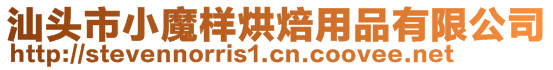 汕头市小魔样烘焙用品有限公司
http://stevennorris1.cn.coovee.net